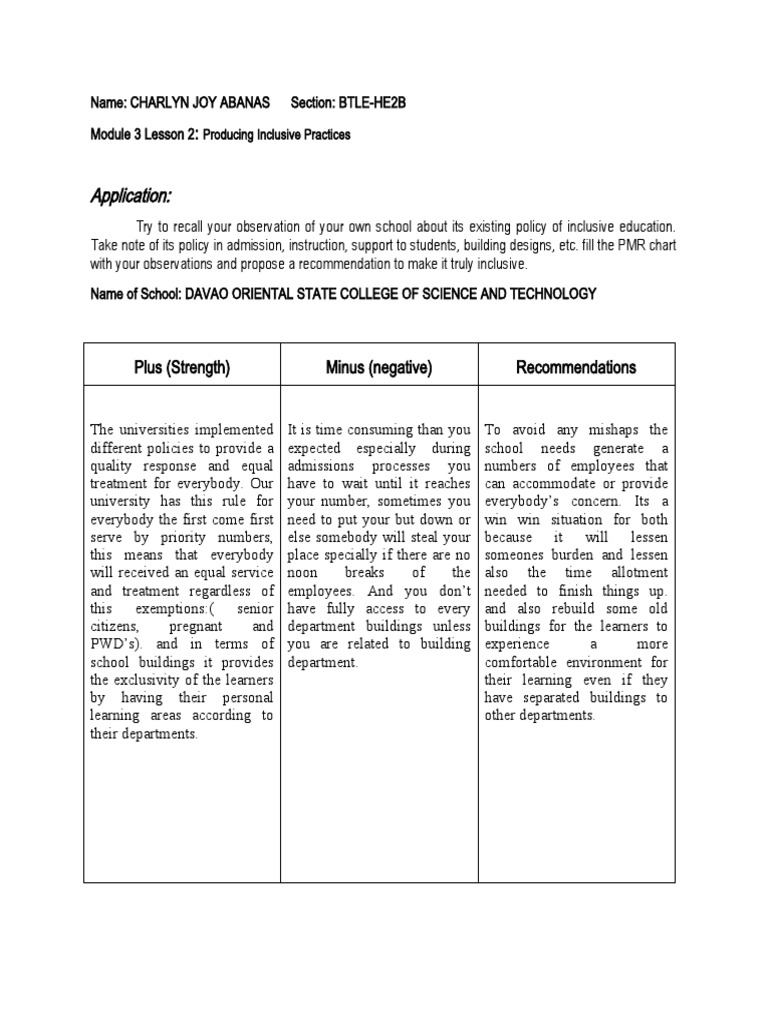 Name: CHARLYN JOY ABANAS Section: BTLE-HE2B

Module 3 Lesson 2: Producing Inclusive Practices

Application:

Try to recall your observation of your own school about its existing policy of inclusive education. Take note of its policy in admission, instruction, support to students, building designs, etc. fill the PMR chart with your observations and propose a recommendation to make it truly inclusive.

Name of School: DAVAO ORIENTAL STATE COLLEGE OF SCIENCE AND TECHNOLOGY

| Plus (Strength) | Minus (negative) | Recommendations |
|---|---|---|
| The universities implemented different policies to provide a quality response and equal treatment for everybody. Our university has this rule for everybody the first come first serve by priority numbers, this means that everybody will received an equal service and treatment regardless of this exemptions:( senior citizens, pregnant and PWD's). and in terms of school buildings it provides the exclusivity of the learners by having their personal learning areas according to their departments. | It is time consuming than you expected especially during admissions processes you have to wait until it reaches your number, sometimes you need to put your but down or else somebody will steal your place specially if there are no noon breaks of the employees. And you don't have fully access to every department buildings unless you are related to building department. | To avoid any mishaps the school needs generate a numbers of employees that can accommodate or provide everybody's concern. Its a win win situation for both because it will lessen someones burden and lessen also the time allotment needed to finish things up. and also rebuild some old buildings for the learners to experience a more comfortable environment for their learning even if they have separated buildings to other departments. |